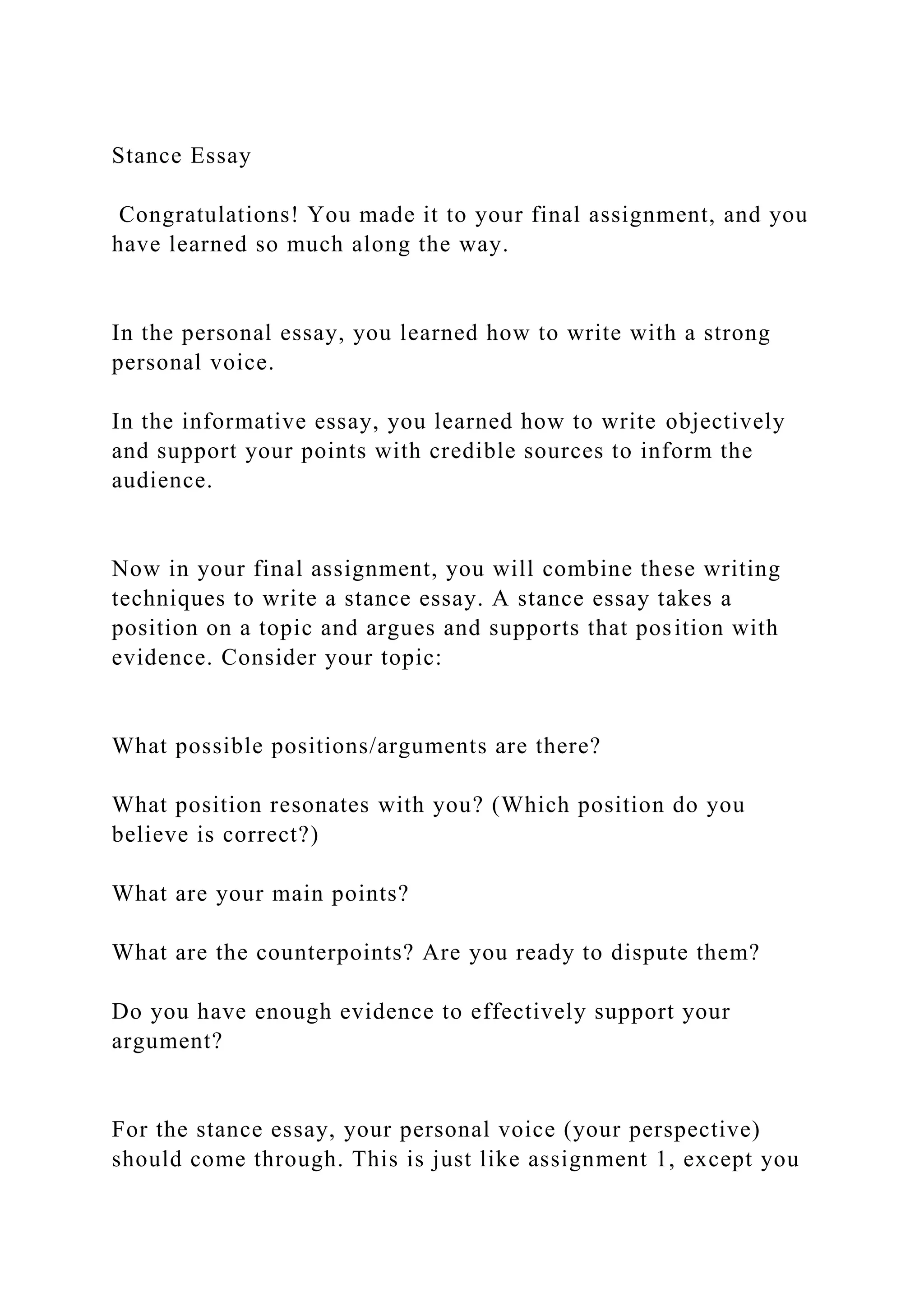 Stance Essay

Congratulations! You made it to your final assignment, and you have learned so much along the way.

In the personal essay, you learned how to write with a strong personal voice.

In the informative essay, you learned how to write objectively and support your points with credible sources to inform the audience.

Now in your final assignment, you will combine these writing techniques to write a stance essay. A stance essay takes a position on a topic and argues and supports that position with evidence. Consider your topic:

What possible positions/arguments are there?

What position resonates with you? (Which position do you believe is correct?)

What are your main points?

What are the counterpoints? Are you ready to dispute them?

Do you have enough evidence to effectively support your argument?

For the stance essay, your personal voice (your perspective) should come through. This is just like assignment 1, except you